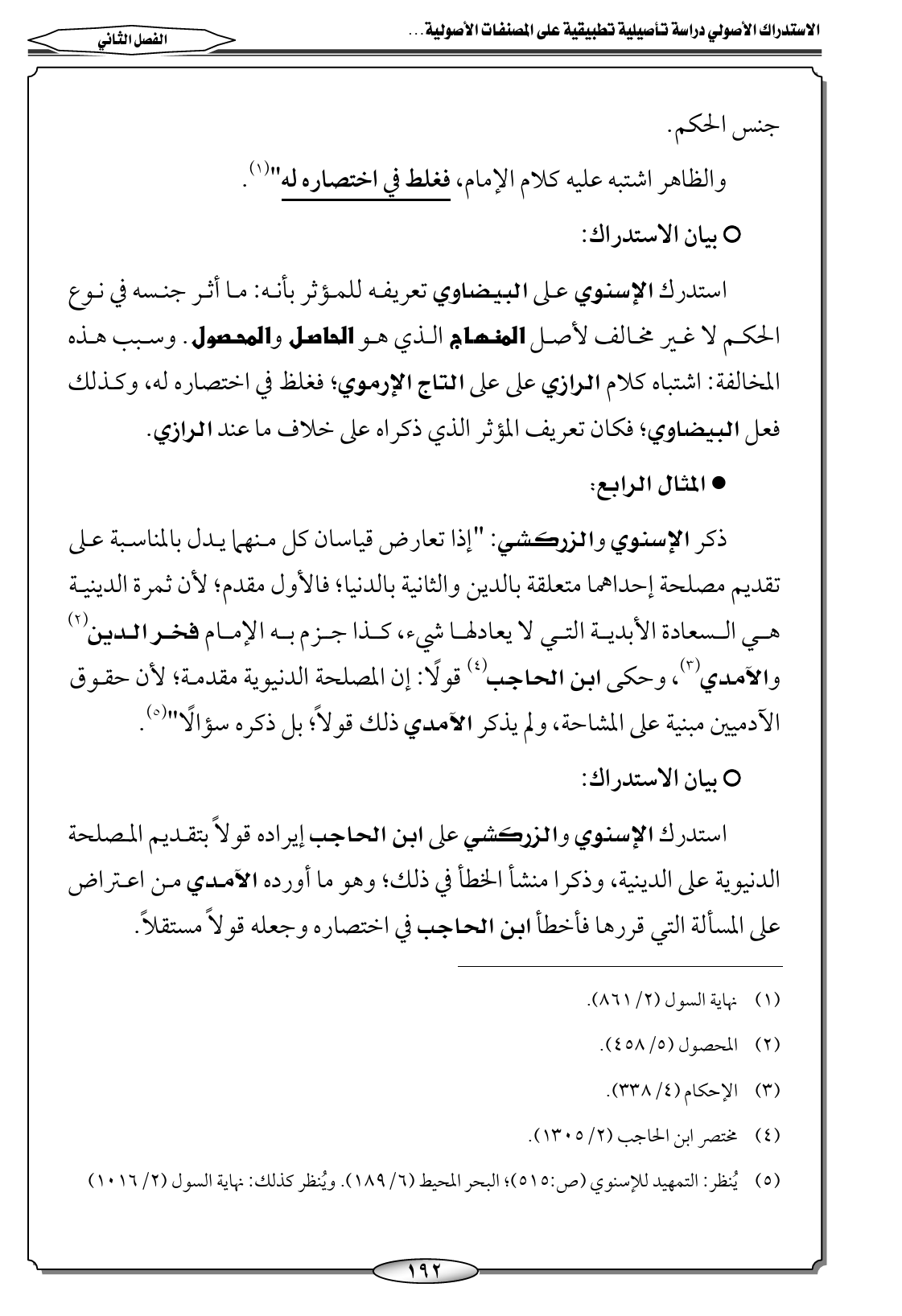 الاستدراك الأصولي دراسة تأصيلية تطبيقية على المصنفات الأصولية...

الفصل الثاني

جنس الحكم.

والظاهر اشتبه عليه كلام الإمام، فغلط في اختصاره له"(١).

○ بيان الاستدراك:

استدرك الإسنوي على البيضاوي تعريفه للمؤثر بأنه: ما أثر جنسه في نوع الحكم لا غير مخالف لأصل المنهاج الذي هو الحاصل والمحصول. وسبب هذه المخالفة: اشتباه كلام الرازي على على التاج الإرموي؛ فغلظ في اختصاره له، وكذلك فعل البيضاوي؛ فكان تعريف المؤثر الذي ذكراه على خلاف ما عند الرازي.

● المثال الرابع:

ذكر الإسنوي والزركشي: "إذا تعارض قياسان كل منهما يدل بالمناسبة على تقديم مصلحة إحداهما متعلقة بالدين والثانية بالدنيا؛ فالأول مقدم؛ لأن ثمرة الدينية هي السعادة الأبدية التي لا يعادلها شيء، كذا جزم به الإمام فخر الدين(٢) والآمدي(٣)، وحكى ابن الحاجب(٤) قولًا: إن المصلحة الدنيوية مقدمة؛ لأن حقوق الآدميين مبنية على المشاحة، ولم يذكر الآمدي ذلك قولاً؛ بل ذكره سؤالًا"(٥).

○ بيان الاستدراك:

استدرك الإسنوي والزركشي على ابن الحاجب إيراده قولاً بتقديم المصلحة الدنيوية على الدينية، وذكرا منشأ الخطأ في ذلك؛ وهو ما أورده الآمدي من اعتراض على المسألة التي قررها فأخطأ ابن الحاجب في اختصاره وجعله قولاً مستقلاً.

(١) نهاية السول (٢/ ٨٦١).

(٢) المحصول (٥/ ٤٥٨).

(٣) الإحكام (٤/ ٣٣٨).

(٤) مختصر ابن الحاجب (٢/ ١٣٠٥).

(٥) يُنظر: التمهيد للإسنوي (ص:٥١٥)؛ البحر المحيط (٦/ ١٨٩). ويُنظر كذلك: نهاية السول (٢/ ١٠١٦)

١٩٢